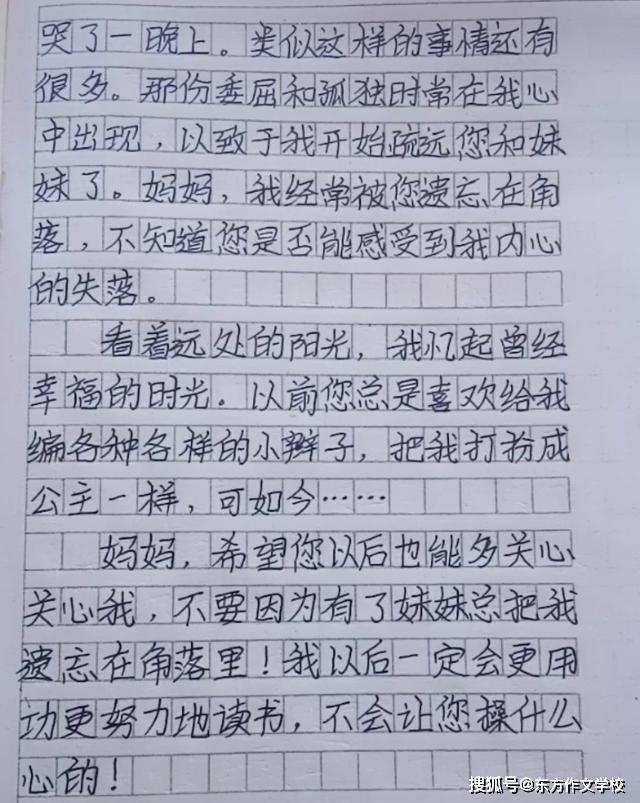 哭了一晚上。类似这样的事情还有很多。那份委屈和孤独时常在我心中出现，以致于我开始疏远您和妹妹了。妈妈，我经常被您遗忘在角落，不知道您是否能感受到我内心的失落。

看着远处的阳光，我忆起曾经幸福的时光。以前您总是喜欢给我编各种各样的小辫子，把我打扮成公主一样，可如今……

妈妈，希望您以后也能多关心关心我，不要因为有了妹妹总把我遗忘在角落里！我以后一定会更用功更努力地读书，不会让您操什么心的！

搜狐号@东方作文学校